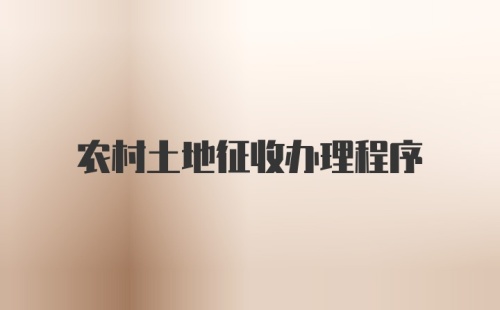 农村土地征收办理程序